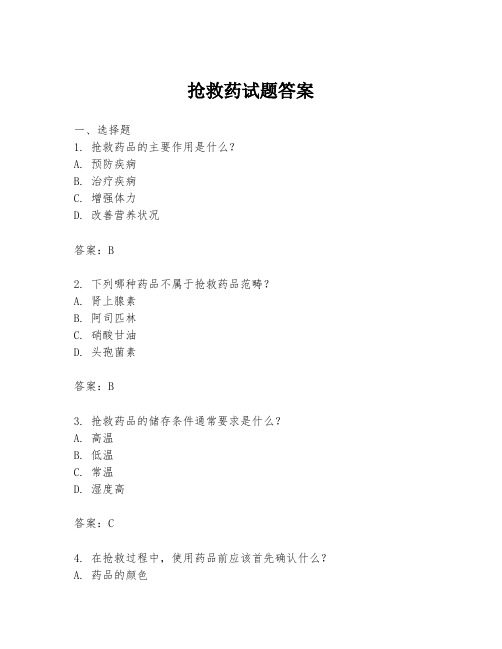 抢救药试题答案

一、选择题
1. 抢救药品的主要作用是什么？
A. 预防疾病
B. 治疗疾病
C. 增强体力
D. 改善营养状况

答案：B

2. 下列哪种药品不属于抢救药品范畴？
A. 肾上腺素
B. 阿司匹林
C. 硝酸甘油
D. 头孢菌素

答案：B

3. 抢救药品的储存条件通常要求是什么？
A. 高温
B. 低温
C. 常温
D. 湿度高

答案：C

4. 在抢救过程中，使用药品前应该首先确认什么？
A. 药品的颜色